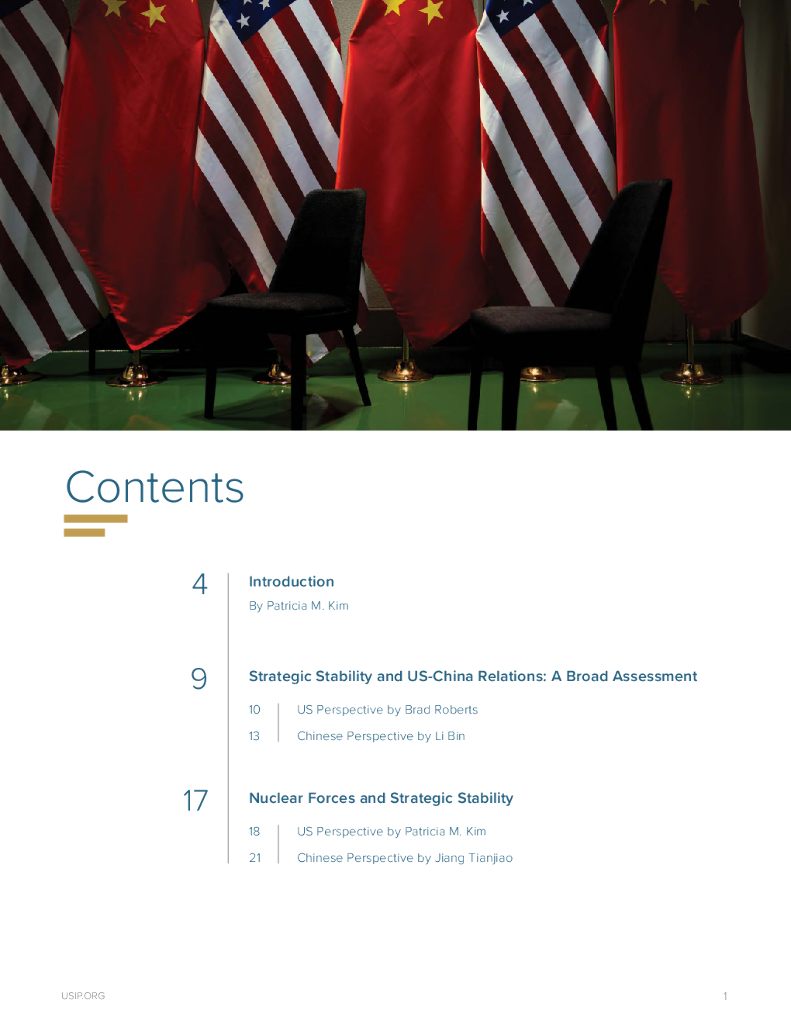 Contents

4 Introduction
By Patricia M. Kim

9 Strategic Stability and US-China Relations: A Broad Assessment
10 US Perspective by Brad Roberts
13 Chinese Perspective by Li Bin

17 Nuclear Forces and Strategic Stability
18 US Perspective by Patricia M. Kim
21 Chinese Perspective by Jiang Tianjiao

USIP.ORG 1